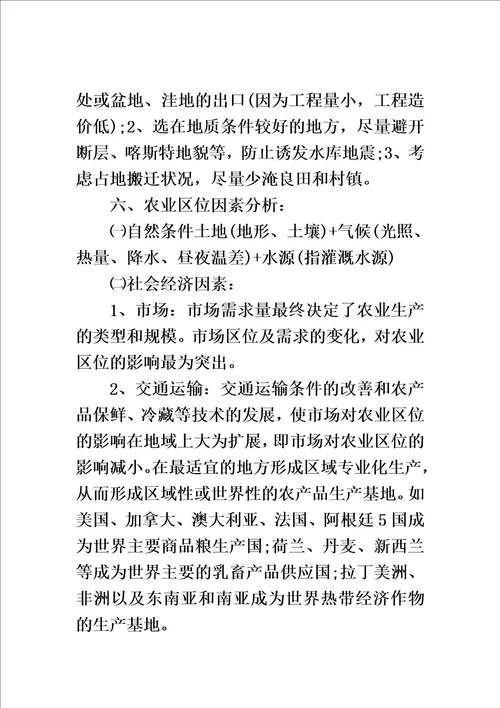 处或盆地、洼地的出口(因为工程量小，工程造价低);2、选在地质条件较好的地方，尽量避开断层、喀斯特地貌等，防止诱发水库地震;3、考虑占地搬迁状况，尽量少淹良田和村镇。

六、农业区位因素分析：

㈠自然条件土地(地形、土壤)+气候(光照、热量、降水、昼夜温差)+水源(指灌溉水源)

㈡社会经济因素：

1、市场：市场需求量最终决定了农业生产的类型和规模。市场区位及需求的变化，对农业区位的影响最为突出。

2、交通运输：交通运输条件的改善和农产品保鲜、冷藏等技术的发展，使市场对农业区位的影响在地域上大为扩展，即市场对农业区位的影响减小。在最适宜的地方形成区域专业化生产，从而形成区域性或世界性的农产品生产基地。如美国、加拿大、澳大利亚、法国、阿根廷5国成为世界主要商品粮生产国;荷兰、丹麦、新西兰等成为世界主要的乳畜产品供应国;拉丁美洲、非洲以及东南亚和南亚成为世界热带经济作物的生产基地。